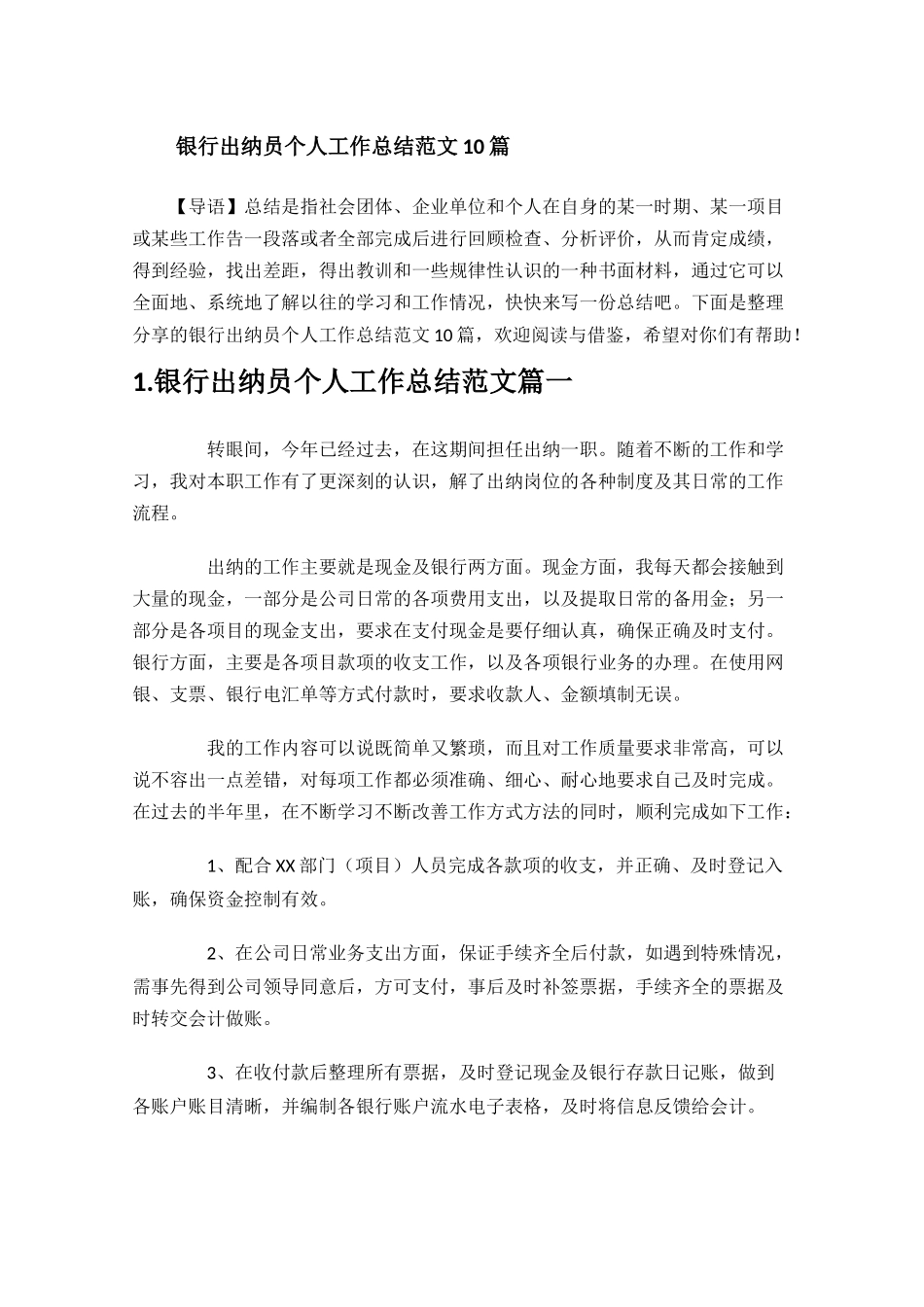 银行出纳员个人工作总结范文10篇

【导语】总结是指社会团体、企业单位和个人在自身的某一时期、某一项目或某些工作告一段落或者全部完成后进行回顾检查、分析评价，从而肯定成绩，得到经验，找出差距，得出教训和一些规律性认识的一种书面材料，通过它可以全面地、系统地了解以往的学习和工作情况，快快来写一份总结吧。下面是整理分享的银行出纳员个人工作总结范文10篇，欢迎阅读与借鉴，希望对你们有帮助！

1.银行出纳员个人工作总结范文篇一

转眼间，今年已经过去，在这期间担任出纳一职。随着不断的工作和学习，我对本职工作有了更深刻的认识，解了出纳岗位的各种制度及其日常的工作流程。

出纳的工作主要就是现金及银行两方面。现金方面，我每天都会接触到大量的现金，一部分是公司日常的各项费用支出，以及提取日常的备用金；另一部分是各项目的现金支出，要求在支付现金是要仔细认真，确保正确及时支付。银行方面，主要是各项目款项的收支工作，以及各项银行业务的办理。在使用网银、支票、银行电汇单等方式付款时，要求收款人、金额填制无误。

我的工作内容可以说既简单又繁琐，而且对工作质量要求非常高，可以说不容出一点差错，对每项工作都必须准确、细心、耐心地要求自己及时完成。在过去的半年里，在不断学习不断改善工作方式方法的同时，顺利完成如下工作：

1、配合XX部门（项目）人员完成各款项的收支，并正确、及时登记入账，确保资金控制有效。

2、在公司日常业务支出方面，保证手续齐全后付款，如遇到特殊情况，需事先得到公司领导同意后，方可支付，事后及时补签票据，手续齐全的票据及时转交会计做账。

3、在收付款后整理所有票据，及时登记现金及银行存款日记账，做到各账户账目清晰，并编制各银行账户流水电子表格，及时将信息反馈给会计。